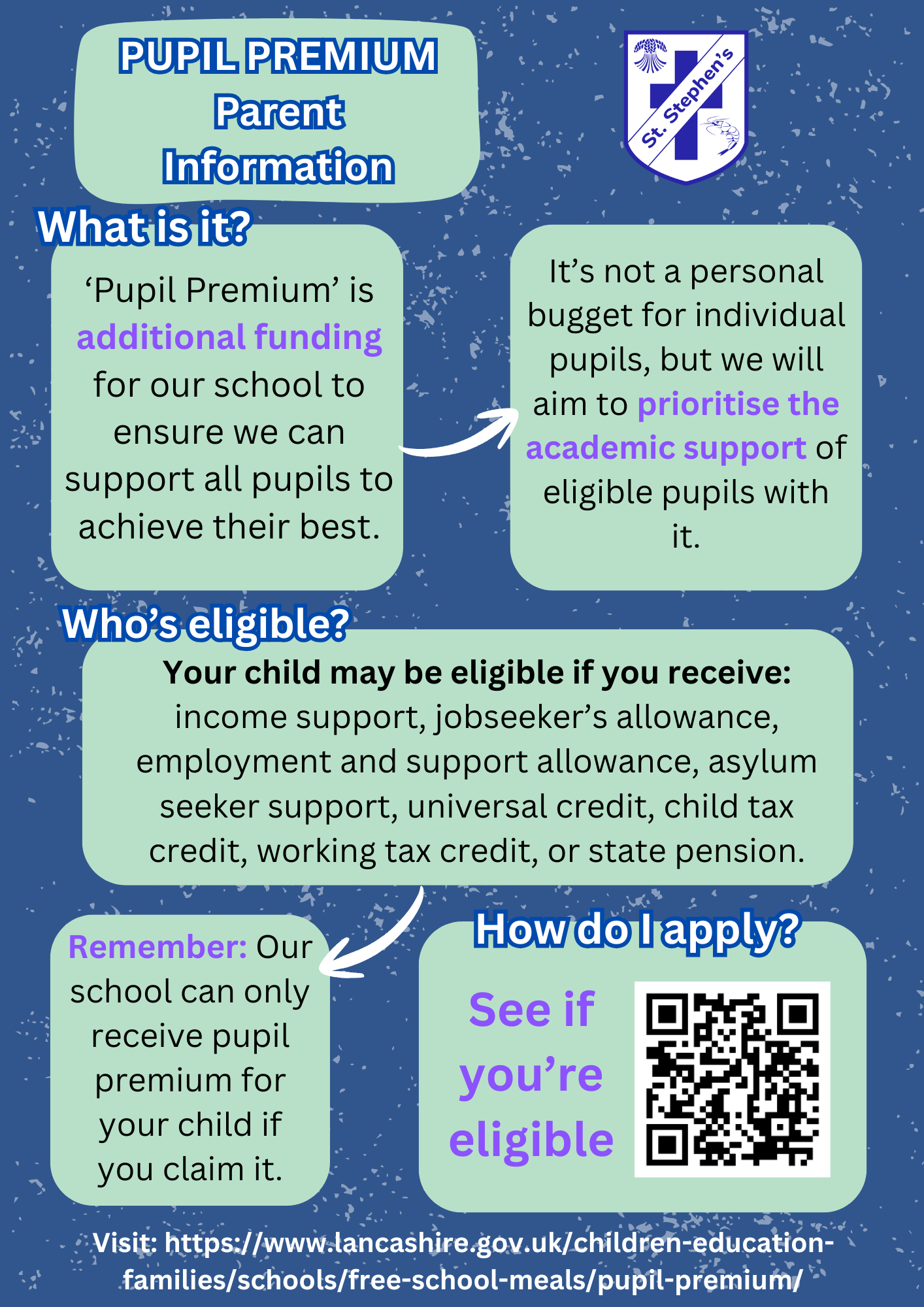 PUPIL PREMIUM
Parent
Information

St. Stephen's

What is it?

'Pupil Premium' is additional funding for our school to ensure we can support all pupils to achieve their best.

It's not a personal bugget for individual pupils, but we will aim to prioritise the academic support of eligible pupils with it.

Who's eligible?

Your child may be eligible if you receive: income support, jobseeker's allowance, employment and support allowance, asylum seeker support, universal credit, child tax credit, working tax credit, or state pension.

Remember: Our school can only receive pupil premium for your child if you claim it.

How do I apply?

See if you're eligible

Visit: https://www.lancashire.gov.uk/children-education-families/schools/free-school-meals/pupil-premium/